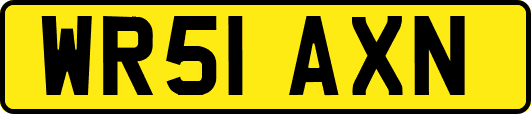 WR51 AXN